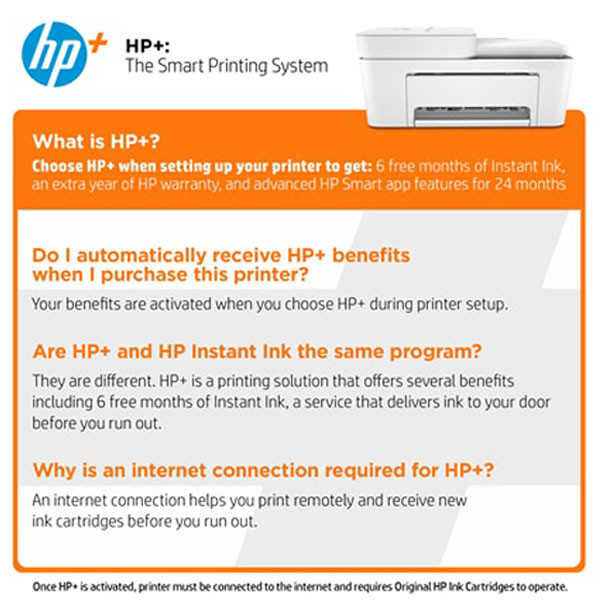 hp+

HP+:
The Smart Printing System

What is HP+?

Choose HP+ when setting up your printer to get: 6 free months of Instant Ink, an extra year of HP warranty, and advanced HP Smart app features for 24 months

Do I automatically receive HP+ benefits when I purchase this printer?

Your benefits are activated when you choose HP+ during printer setup.

Are HP+ and HP Instant Ink the same program?

They are different. HP+ is a printing solution that offers several benefits including 6 free months of Instant Ink, a service that delivers ink to your door before you run out.

Why is an internet connection required for HP+?

An internet connection helps you print remotely and receive new ink cartridges before you run out.

Once HP+ is activated, printer must be connected to the internet and requires Original HP Ink Cartridges to operate.